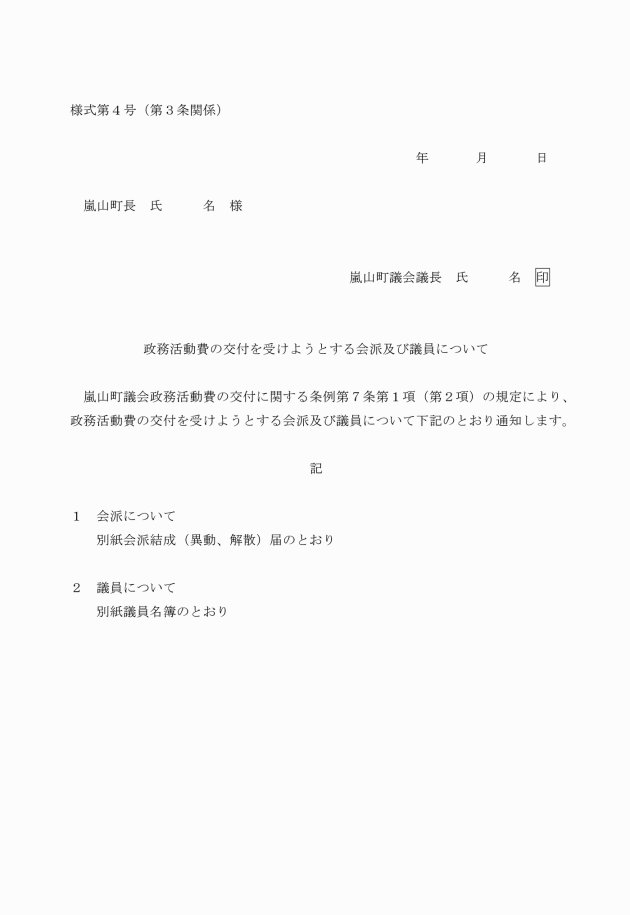 様式第４号（第３条関係）

年　　月　　日

嵐山町長　氏　　名　様

嵐山町議会議長　氏　　名　印

政務活動費の交付を受けようとする会派及び議員について

嵐山町議会政務活動費の交付に関する条例第７条第１項（第２項）の規定により、政務活動費の交付を受けようとする会派及び議員について下記のとおり通知します。

記

１　会派について
別紙会派結成（異動、解散）届のとおり

２　議員について
別紙議員名簿のとおり